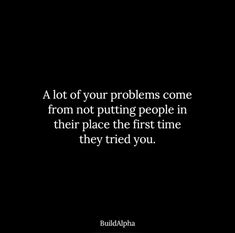 A lot of your problems come from not putting people in their place the first time they tried you.

BuildAlpha